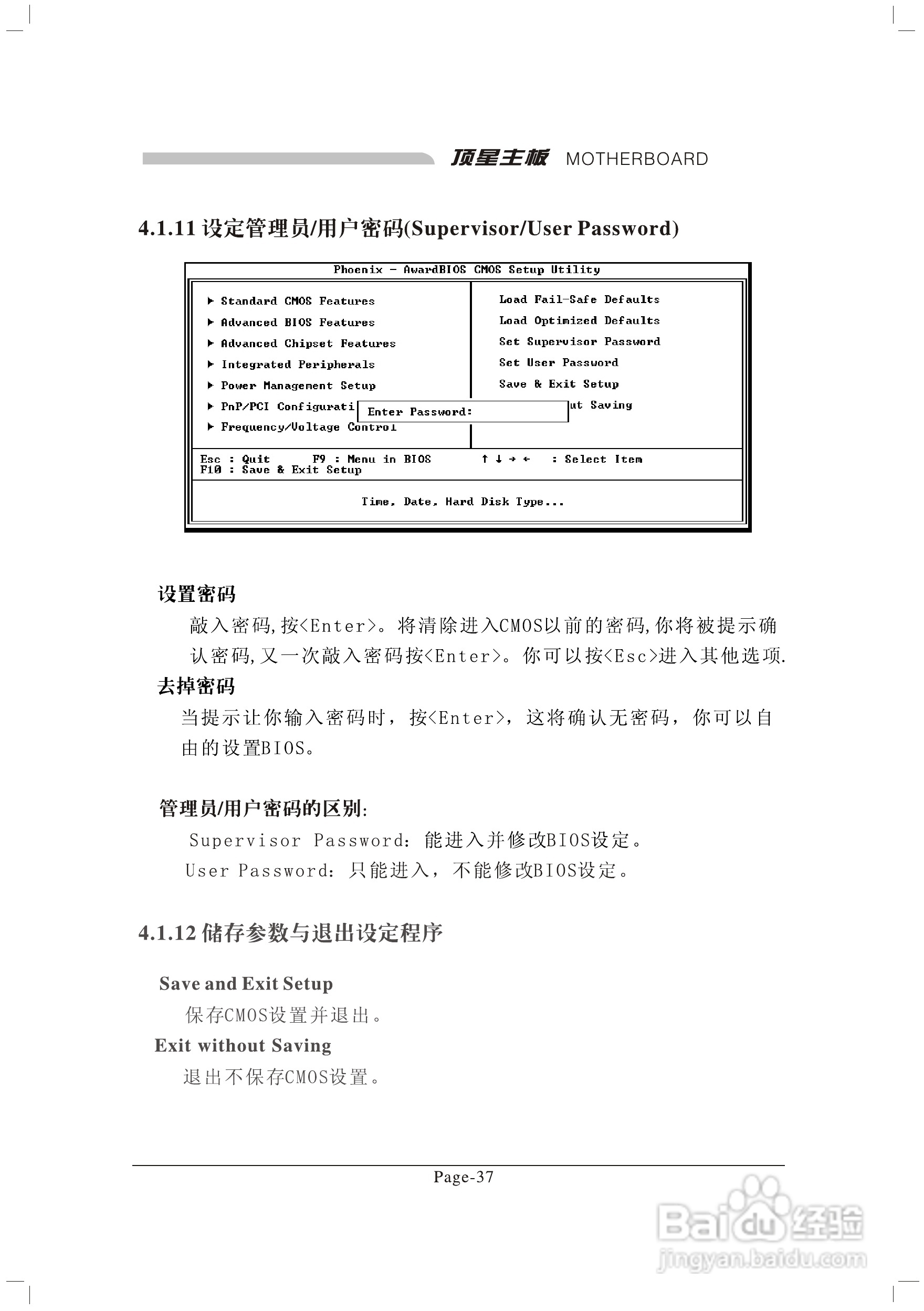 顶星主板 MOTHERBOARD

4.1.11 设定管理员/用户密码(Supervisor/User Password)

Phoenix - AwardBIOS CMOS Setup Utility

▶ Standard CMOS Features
▶ Advanced BIOS Features
▶ Advanced Chipset Features
▶ Integrated Peripherals
▶ Power Management Setup
▶ PnP/PCI Configurati
▶ Frequency/Voltage Control

Load Fail-Safe Defaults
Load Optimized Defaults
Set Supervisor Password
Set User Password
Save & Exit Setup
ut Saving

Enter Password:

Esc : Quit F9 : Menu in BIOS ↑ ↓ → ← : Select Item
F10 : Save & Exit Setup

Time, Date, Hard Disk Type...

设置密码

敲入密码,按<Enter>。将清除进入CMOS以前的密码,你将被提示确认密码,又一次敲入密码按<Enter>。你可以按<Esc>进入其他选项.

去掉密码

当提示让你输入密码时，按<Enter>，这将确认无密码，你可以自由的设置BIOS。

管理员/用户密码的区别:

Supervisor Password：能进入并修改BIOS设定。

User Password：只能进入，不能修改BIOS设定。

4.1.12 储存参数与退出设定程序

Save and Exit Setup

保存CMOS设置并退出。

Exit without Saving

退出不保存CMOS设置。

Page-37

Baidu 经验
jingyan.baidu.com